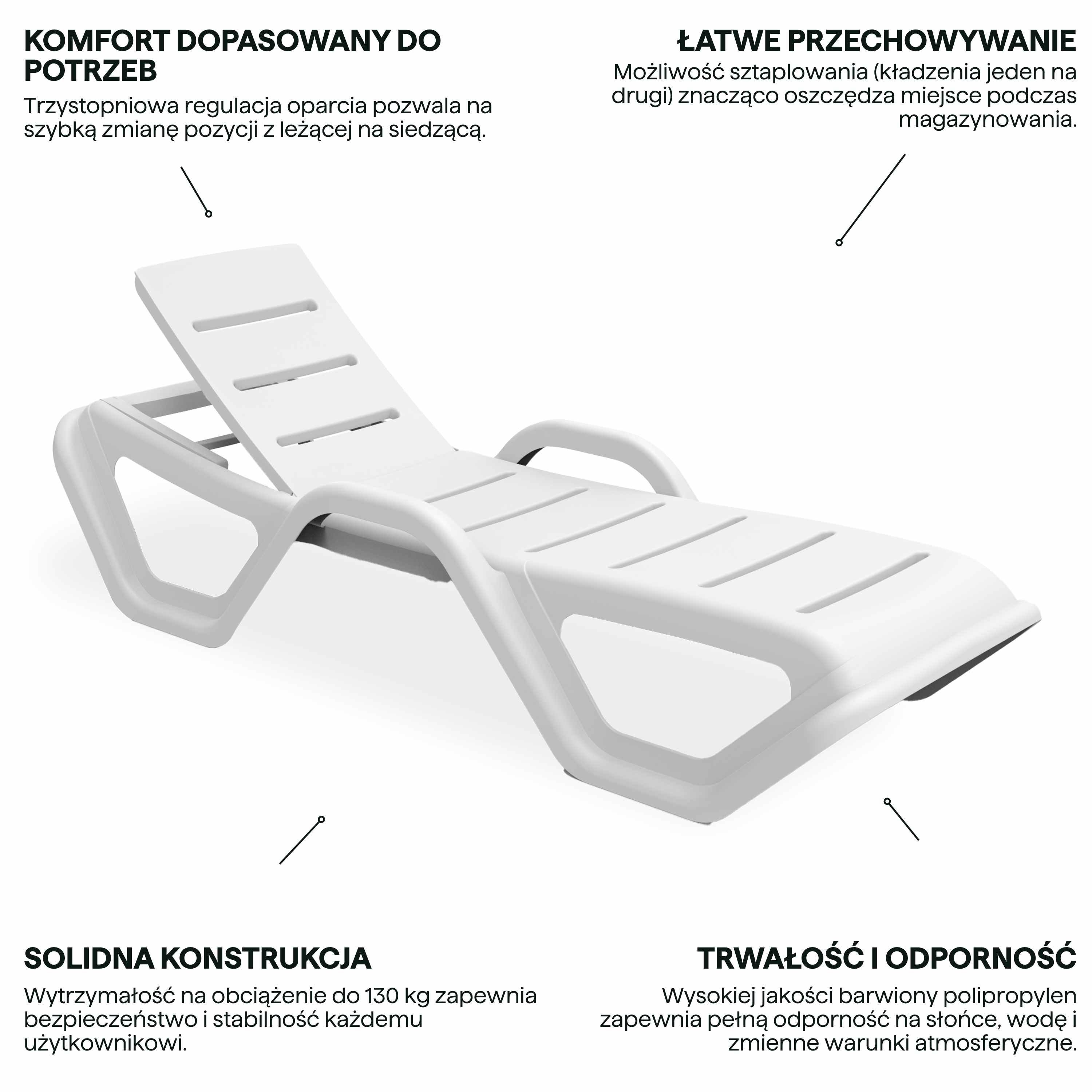 KOMFORT DOPASOWANY DO POTRZEB
Trzystopniowa regulacja oparcia pozwala na szybką zmianę pozycji z leżącej na siedzącą.

ŁATWE PRZECHOWYWANIE
Możliwość sztaplowania (kładzenia jeden na drugi) znacząco oszczędza miejsce podczas magazynowania.

SOLIDNA KONSTRUKCJA
Wytrzymałość na obciążenie do 130 kg zapewnia bezpieczeństwo i stabilność każdemu użytkownikowi.

TRWAŁOŚĆ I ODPORNOŚĆ
Wysokiej jakości barwiony polipropylen zapewnia pełną odporność na słońce, wodę i zmienne warunki atmosferyczne.